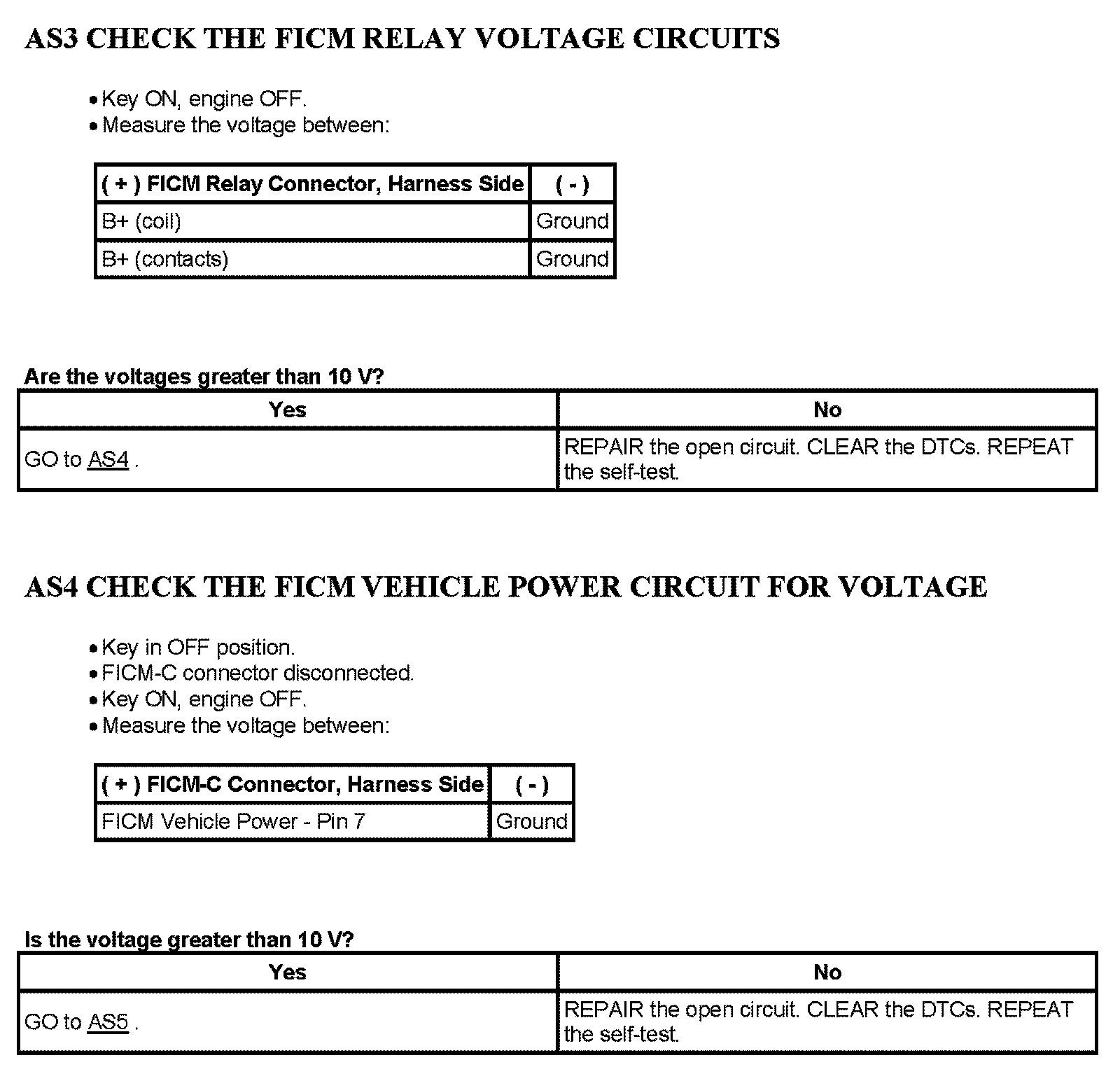 AS3 CHECK THE FICM RELAY VOLTAGE CIRCUITS

• Key ON, engine OFF.
• Measure the voltage between:

| ( + ) FICM Relay Connector, Harness Side | ( - ) |
|---|---|
| B+ (coil) | Ground |
| B+ (contacts) | Ground |

Are the voltages greater than 10 V?

| Yes | No |
|---|---|
| GO to AS4 . | REPAIR the open circuit. CLEAR the DTCs. REPEAT the self-test. |

AS4 CHECK THE FICM VEHICLE POWER CIRCUIT FOR VOLTAGE

• Key in OFF position.
• FICM-C connector disconnected.
• Key ON, engine OFF.
• Measure the voltage between:

| ( + ) FICM-C Connector, Harness Side | ( - ) |
|---|---|
| FICM Vehicle Power - Pin 7 | Ground |

Is the voltage greater than 10 V?

| Yes | No |
|---|---|
| GO to AS5 . | REPAIR the open circuit. CLEAR the DTCs. REPEAT the self-test. |